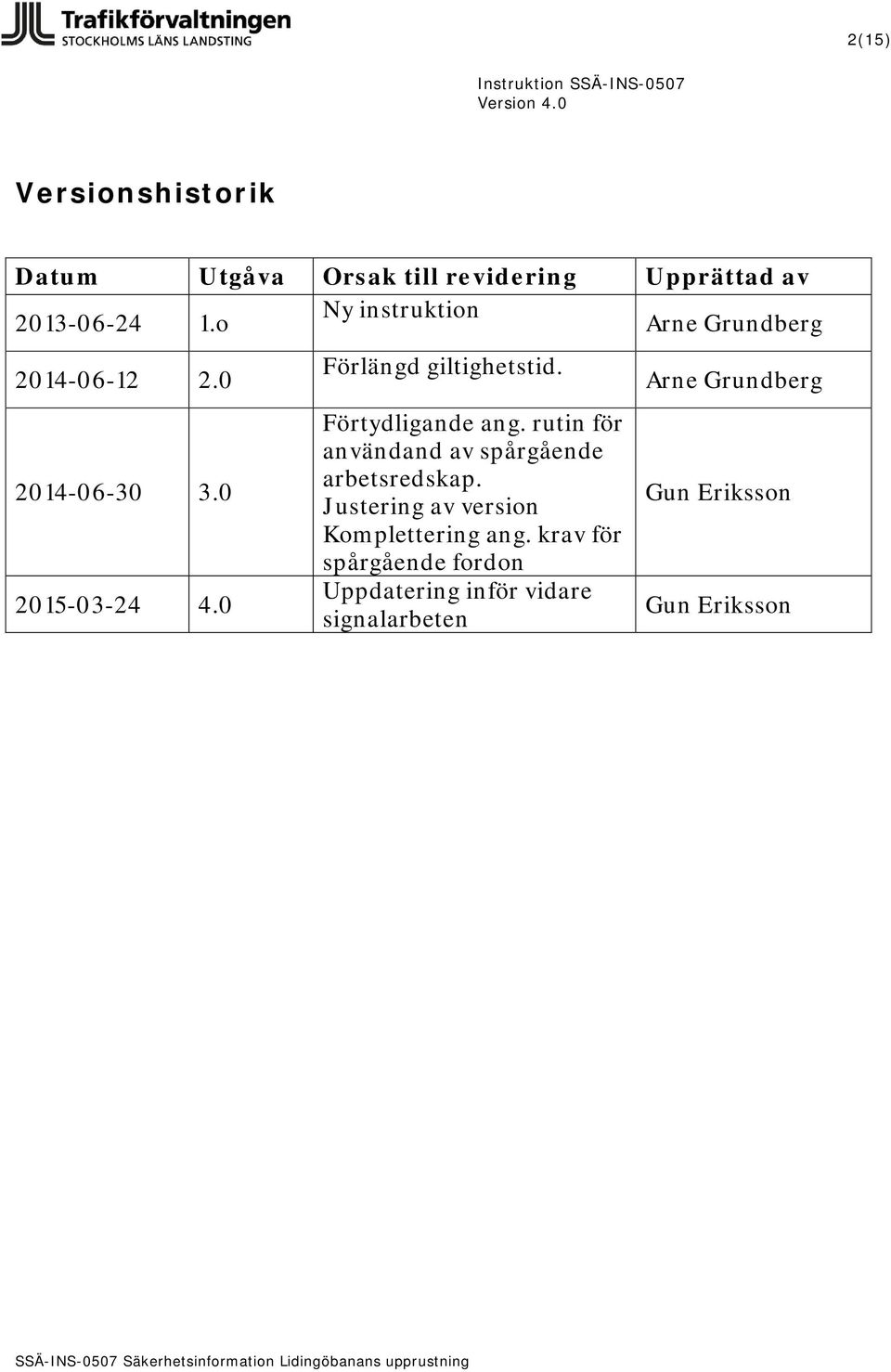 Trafikförvaltningen
STOCKHOLMS LÄNS LANDSTING

2(15)

Instruktion SSÄ-INS-0507
Version 4.0

Versionshistorik

| Datum | Utgåva | Orsak till revidering | Upprättad av |
|---|---|---|---|
| 2013-06-24 | 1.o | Ny instruktion | Arne Grundberg |
| 2014-06-12 | 2.0 | Förlängd giltighetstid. | Arne Grundberg |
| 2014-06-30 | 3.0 | Förtydligande ang. rutin för användand av spårgående arbetsredskap. Justering av version Komplettering ang. krav för spårgående fordon | Gun Eriksson |
| 2015-03-24 | 4.0 | Uppdatering inför vidare signalarbeten | Gun Eriksson |

SSÄ-INS-0507 Säkerhetsinformation Lidingöbanans upprustning